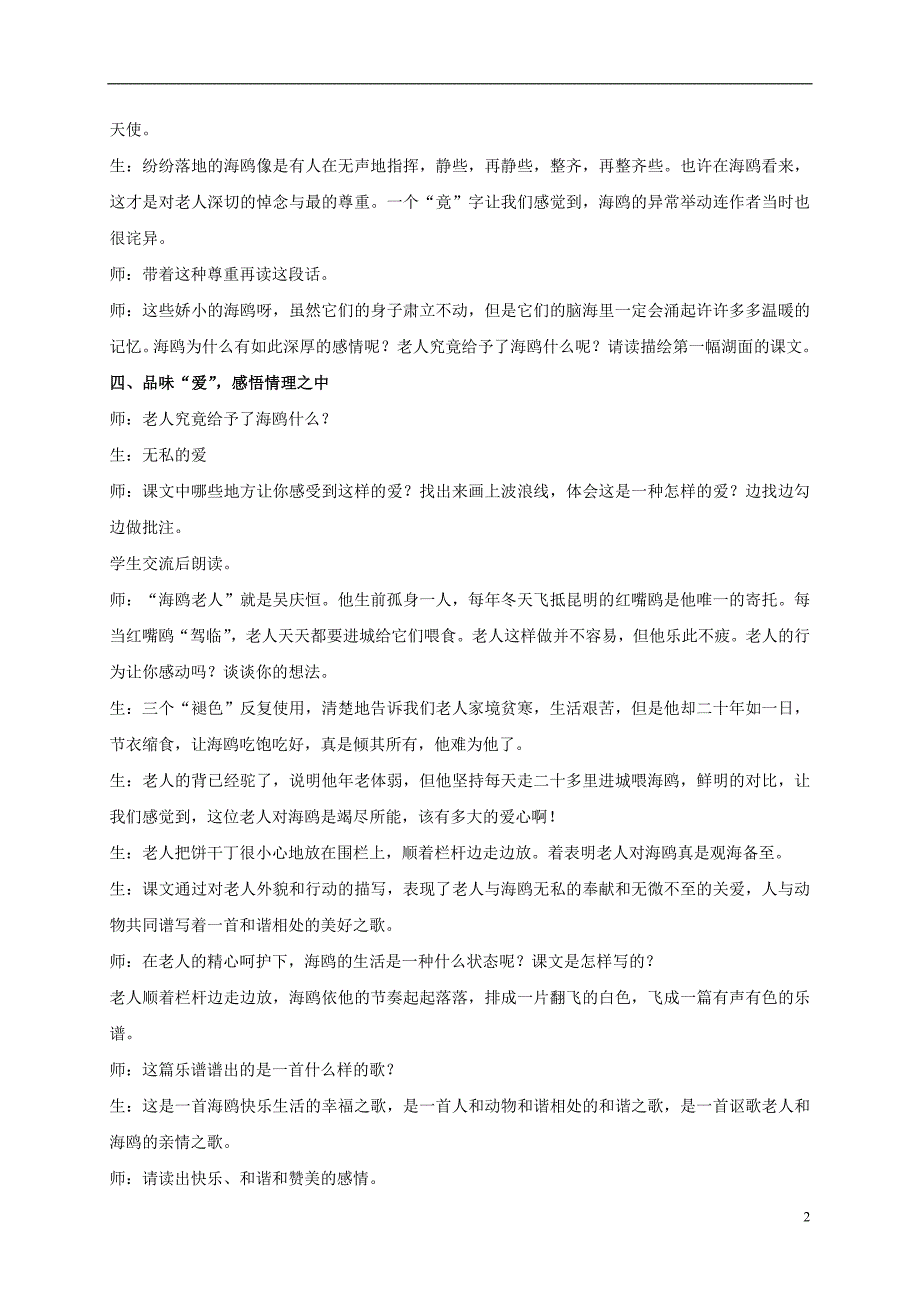 天使。

生：纷纷落地的海鸥像是有人在无声地指挥，静些，再静些，整齐，再整齐些。也许在海鸥看来，这才是对老人深切的悼念与最的尊重。一个“竟”字让我们感觉到，海鸥的异常举动连作者当时也很诧异。

师：带着这种尊重再读这段话。

师：这些娇小的海鸥呀，虽然它们的身子肃立不动，但是它们的脑海里一定会涌起许许多多温暖的记忆。海鸥为什么有如此深厚的感情呢？老人究竟给予了海鸥什么呢？请读描绘第一幅湖面的课文。

四、品味“爱”，感悟情理之中

师：老人究竟给予了海鸥什么？

生：无私的爱

师：课文中哪些地方让你感受到这样的爱？找出来画上波浪线，体会这是一种怎样的爱？边找边勾边做批注。

学生交流后朗读。

师：“海鸥老人”就是吴庆恒。他生前孤身一人，每年冬天飞抵昆明的红嘴鸥是他唯一的寄托。每当红嘴鸥“驾临”，老人天天都要进城给它们喂食。老人这样做并不容易，但他乐此不疲。老人的行为让你感动吗？谈谈你的想法。

生：三个“褪色”反复使用，清楚地告诉我们老人家境贫寒，生活艰苦，但是他却二十年如一日，节衣缩食，让海鸥吃饱吃好，真是倾其所有，他难为他了。

生：老人的背已经驼了，说明他年老体弱，但他坚持每天走二十多里进城喂海鸥，鲜明的对比，让我们感觉到，这位老人对海鸥是竭尽所能，该有多大的爱心啊！

生：老人把饼干丁很小心地放在围栏上，顺着栏杆边走边放。着表明老人对海鸥真是观海备至。

生：课文通过对老人外貌和行动的描写，表现了老人与海鸥无私的奉献和无微不至的关爱，人与动物共同谱写着一首和谐相处的美好之歌。

师：在老人的精心呵护下，海鸥的生活是一种什么状态呢？课文是怎样写的？

老人顺着栏杆边走边放，海鸥依他的节奏起起落落，排成一片翻飞的白色，飞成一篇有声有色的乐谱。

师：这篇乐谱谱出的是一首什么样的歌？

生：这是一首海鸥快乐生活的幸福之歌，是一首人和动物和谐相处的和谐之歌，是一首讴歌老人和海鸥的亲情之歌。

师：请读出快乐、和谐和赞美的感情。

2